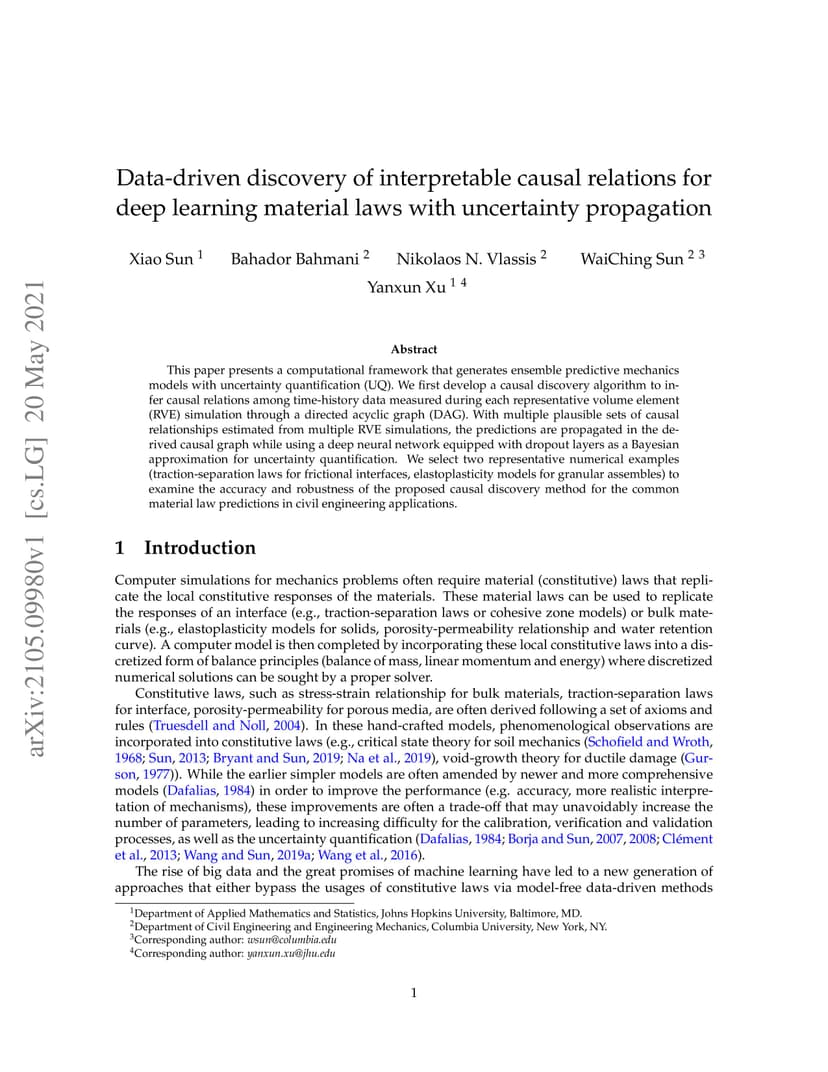 arXiv:2105.09980v1 [cs.LG] 20 May 2021

Data-driven discovery of interpretable causal relations for deep learning material laws with uncertainty propagation

Xiao Sun $^1$ Bahador Bahmani $^2$ Nikolaos N. Vlassis $^2$ WaiChing Sun $^{2\ 3}$
Yanxun Xu $^{1\ 4}$

Abstract

This paper presents a computational framework that generates ensemble predictive mechanics models with uncertainty quantification (UQ). We first develop a causal discovery algorithm to infer causal relations among time-history data measured during each representative volume element (RVE) simulation through a directed acyclic graph (DAG). With multiple plausible sets of causal relationships estimated from multiple RVE simulations, the predictions are propagated in the derived causal graph while using a deep neural network equipped with dropout layers as a Bayesian approximation for uncertainty quantification. We select two representative numerical examples (traction-separation laws for frictional interfaces, elastoplasticity models for granular assembles) to examine the accuracy and robustness of the proposed causal discovery method for the common material law predictions in civil engineering applications.

1 Introduction

Computer simulations for mechanics problems often require material (constitutive) laws that replicate the local constitutive responses of the materials. These material laws can be used to replicate the responses of an interface (e.g., traction-separation laws or cohesive zone models) or bulk materials (e.g., elastoplasticity models for solids, porosity-permeability relationship and water retention curve). A computer model is then completed by incorporating these local constitutive laws into a discretized form of balance principles (balance of mass, linear momentum and energy) where discretized numerical solutions can be sought by a proper solver.

Constitutive laws, such as stress-strain relationship for bulk materials, traction-separation laws for interface, porosity-permeability for porous media, are often derived following a set of axioms and rules (Truesdell and Noll, 2004). In these hand-crafted models, phenomenological observations are incorporated into constitutive laws (e.g., critical state theory for soil mechanics (Schofield and Wroth, 1968; Sun, 2013; Bryant and Sun, 2019; Na et al., 2019), void-growth theory for ductile damage (Gurson, 1977)). While the earlier simpler models are often amended by newer and more comprehensive models (Dafalias, 1984) in order to improve the performance (e.g. accuracy, more realistic interpretation of mechanisms), these improvements are often a trade-off that may unavoidably increase the number of parameters, leading to increasing difficulty for the calibration, verification and validation processes, as well as the uncertainty quantification (Dafalias, 1984; Borja and Sun, 2007, 2008; Clément et al., 2013; Wang and Sun, 2019a; Wang et al., 2016).

The rise of big data and the great promises of machine learning have led to a new generation of approaches that either bypass the usages of constitutive laws via model-free data-driven methods

$^1$Department of Applied Mathematics and Statistics, Johns Hopkins University, Baltimore, MD.
$^2$Department of Civil Engineering and Engineering Mechanics, Columbia University, New York, NY.
$^3$Corresponding author: wsun@columbia.edu
$^4$Corresponding author: yanxun.xu@jhu.edu

1